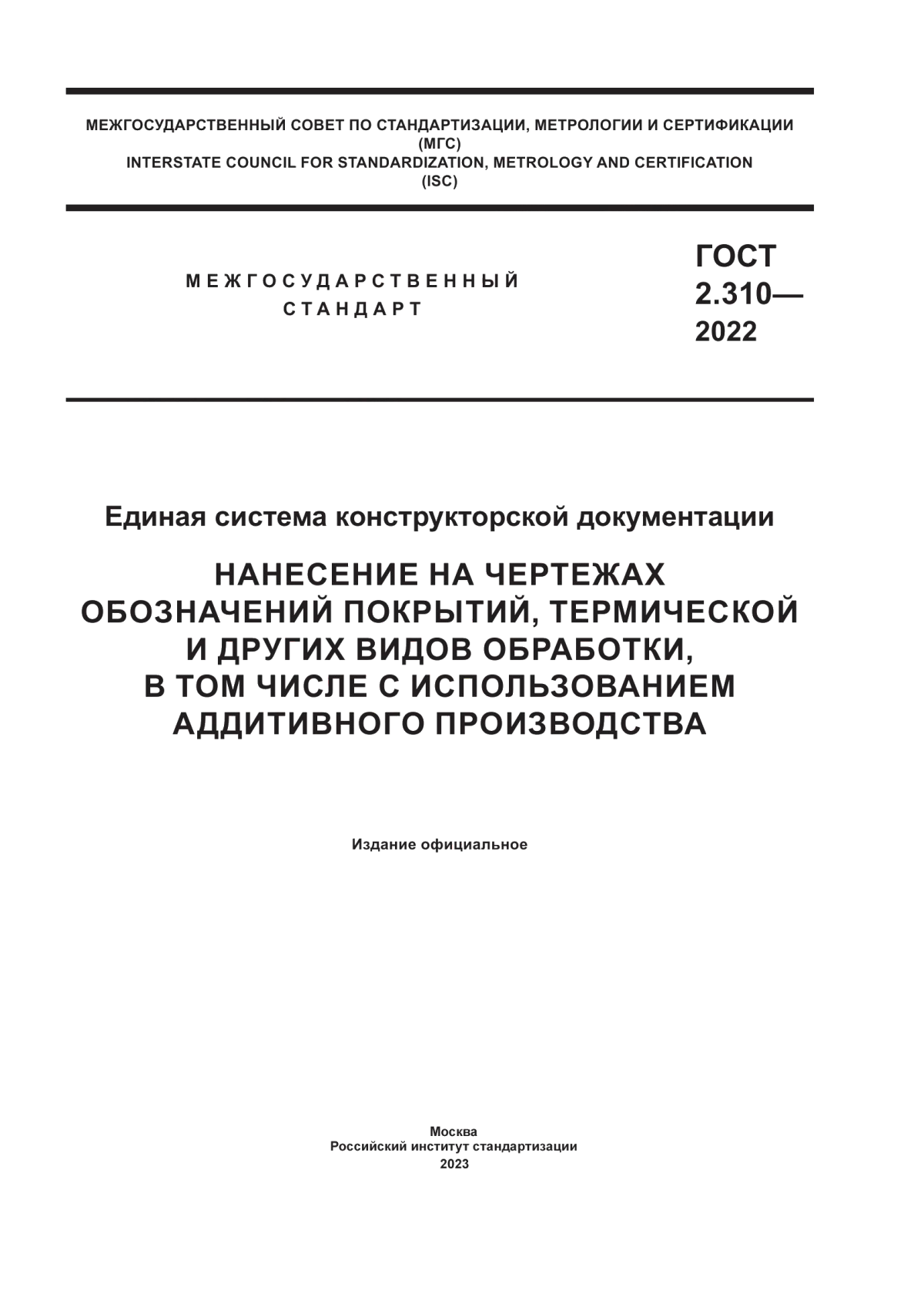 МЕЖГОСУДАРСТВЕННЫЙ СОВЕТ ПО СТАНДАРТИЗАЦИИ, МЕТРОЛОГИИ И СЕРТИФИКАЦИИ
(МГС)
INTERSTATE COUNCIL FOR STANDARDIZATION, METROLOGY AND CERTIFICATION
(ISC)

МЕЖГОСУДАРСТВЕННЫЙ
СТАНДАРТ

ГОСТ
2.310—
2022

Единая система конструкторской документации

НАНЕСЕНИЕ НА ЧЕРТЕЖАХ ОБОЗНАЧЕНИЙ ПОКРЫТИЙ, ТЕРМИЧЕСКОЙ И ДРУГИХ ВИДОВ ОБРАБОТКИ, В ТОМ ЧИСЛЕ С ИСПОЛЬЗОВАНИЕМ АДДИТИВНОГО ПРОИЗВОДСТВА

Издание официальное

Москва
Российский институт стандартизации
2023